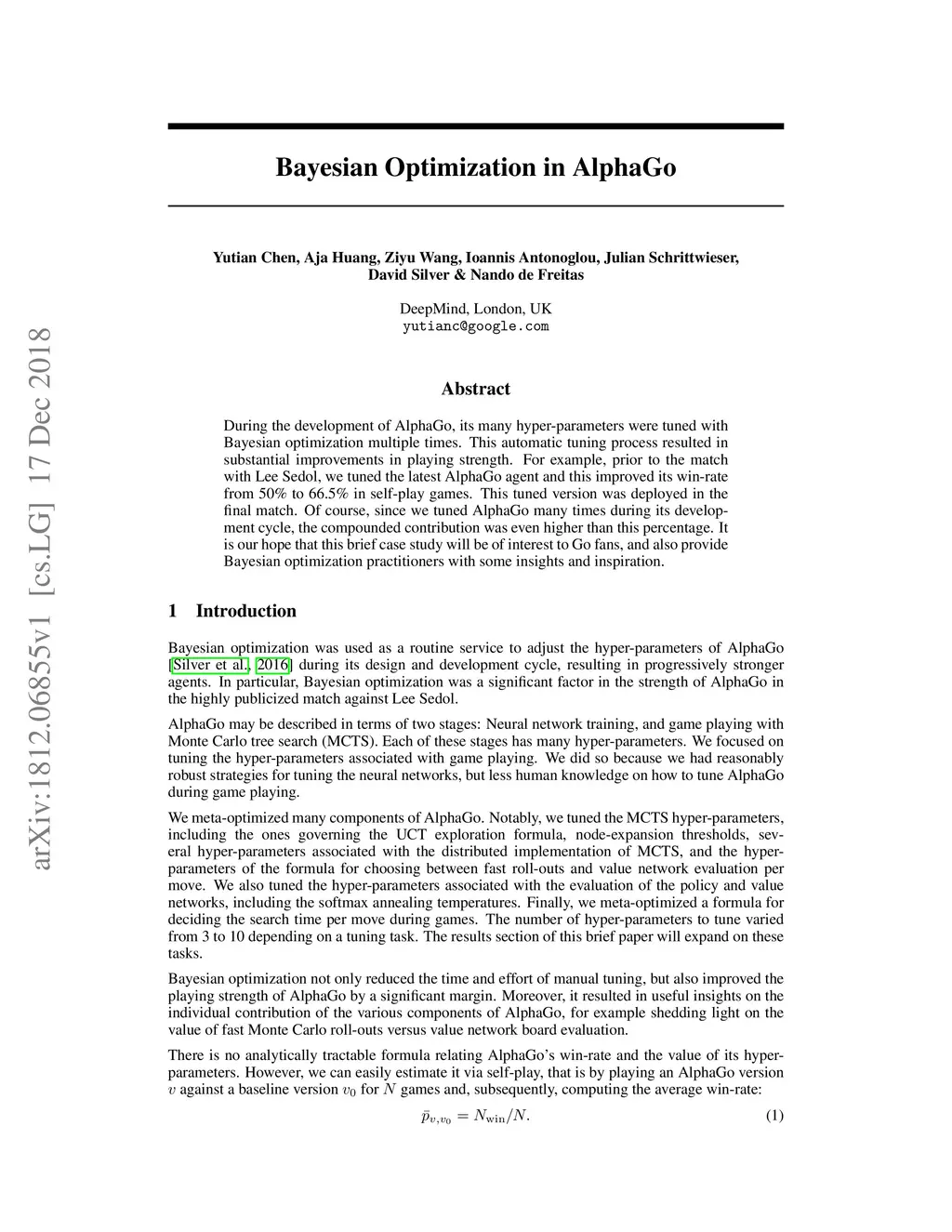 arXiv:1812.06855v1 [cs.LG] 17 Dec 2018

Bayesian Optimization in AlphaGo

Yutian Chen, Aja Huang, Ziyu Wang, Ioannis Antonoglou, Julian Schrittwieser, David Silver & Nando de Freitas

DeepMind, London, UK
yutianc@google.com

Abstract

During the development of AlphaGo, its many hyper-parameters were tuned with Bayesian optimization multiple times. This automatic tuning process resulted in substantial improvements in playing strength. For example, prior to the match with Lee Sedol, we tuned the latest AlphaGo agent and this improved its win-rate from 50% to 66.5% in self-play games. This tuned version was deployed in the final match. Of course, since we tuned AlphaGo many times during its development cycle, the compounded contribution was even higher than this percentage. It is our hope that this brief case study will be of interest to Go fans, and also provide Bayesian optimization practitioners with some insights and inspiration.

1 Introduction

Bayesian optimization was used as a routine service to adjust the hyper-parameters of AlphaGo [Silver et al., 2016] during its design and development cycle, resulting in progressively stronger agents. In particular, Bayesian optimization was a significant factor in the strength of AlphaGo in the highly publicized match against Lee Sedol.

AlphaGo may be described in terms of two stages: Neural network training, and game playing with Monte Carlo tree search (MCTS). Each of these stages has many hyper-parameters. We focused on tuning the hyper-parameters associated with game playing. We did so because we had reasonably robust strategies for tuning the neural networks, but less human knowledge on how to tune AlphaGo during game playing.

We meta-optimized many components of AlphaGo. Notably, we tuned the MCTS hyper-parameters, including the ones governing the UCT exploration formula, node-expansion thresholds, several hyper-parameters associated with the distributed implementation of MCTS, and the hyper-parameters of the formula for choosing between fast roll-outs and value network evaluation per move. We also tuned the hyper-parameters associated with the evaluation of the policy and value networks, including the softmax annealing temperatures. Finally, we meta-optimized a formula for deciding the search time per move during games. The number of hyper-parameters to tune varied from 3 to 10 depending on a tuning task. The results section of this brief paper will expand on these tasks.

Bayesian optimization not only reduced the time and effort of manual tuning, but also improved the playing strength of AlphaGo by a significant margin. Moreover, it resulted in useful insights on the individual contribution of the various components of AlphaGo, for example shedding light on the value of fast Monte Carlo roll-outs versus value network board evaluation.

There is no analytically tractable formula relating AlphaGo's win-rate and the value of its hyper-parameters. However, we can easily estimate it via self-play, that is by playing an AlphaGo version $v$ against a baseline version $v_0$ for $N$ games and, subsequently, computing the average win-rate:

$\bar{p}_{v,v_0} = N_{\text{win}}/N.$ (1)